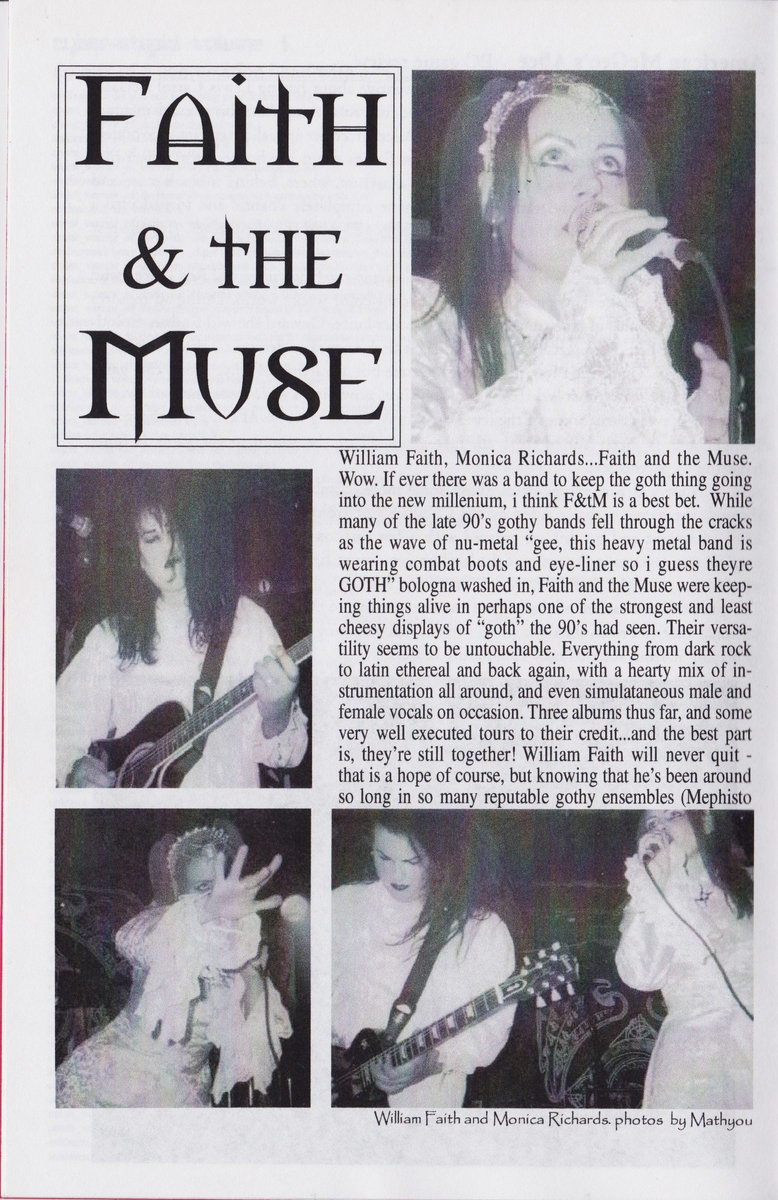 FAITH & THE MUSE

William Faith, Monica Richards...Faith and the Muse. Wow. If ever there was a band to keep the goth thing going into the new millenium, i think F&tM is a best bet. While many of the late 90's gothy bands fell through the cracks as the wave of nu-metal "gee, this heavy metal band is wearing combat boots and eye-liner so i guess theyre GOTH" bologna washed in, Faith and the Muse were keeping things alive in perhaps one of the strongest and least cheesy displays of "goth" the 90's had seen. Their versatility seems to be untouchable. Everything from dark rock to latin ethereal and back again, with a hearty mix of instrumentation all around, and even simulataneous male and female vocals on occasion. Three albums thus far, and some very well executed tours to their credit...and the best part is, they're still together! William Faith will never quit - that is a hope of course, but knowing that he's been around so long in so many reputable gothy ensembles (Mephisto

William Faith and Monica Richards. photos by Mathyou